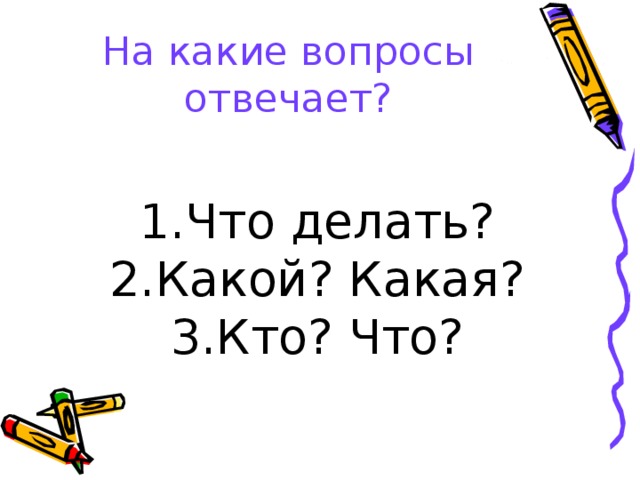 На какие вопросы отвечает?

1.Что делать?
2.Какой? Какая?
3.Кто? Что?